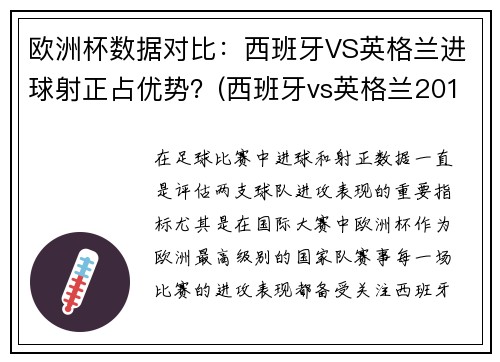 欧洲杯数据对比：西班牙VS英格兰进球射正占优势？(西班牙vs英格兰201

在足球比赛中进球和射正数据一直是评估两支球队进攻表现的重要指标尤其是在国际大赛中欧洲杯作为欧洲最高级别的国家队赛事每一场比赛的进攻表现都备受关注西班牙